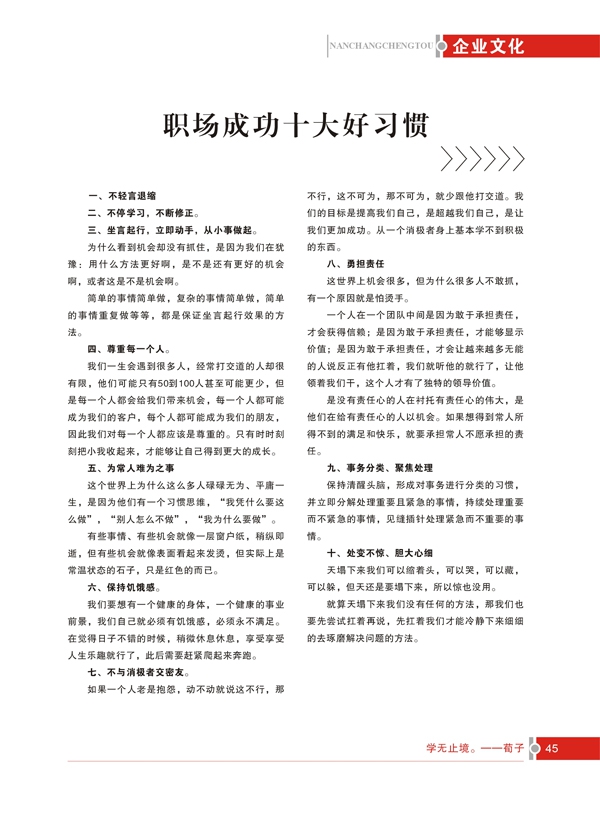 NANCHANGCHENGTOU 企业文化

职场成功十大好习惯

一、不轻言退缩

二、不停学习，不断修正。

三、坐言起行，立即动手，从小事做起。

为什么看到机会却没有抓住，是因为我们在犹豫：用什么方法更好啊，是不是还有更好的机会啊，或者这是不是机会啊。

简单的事情简单做，复杂的事情简单做，简单的事情重复做等等，都是保证坐言起行效果的方法。

四、尊重每一个人。

我们一生会遇到很多人，经常打交道的人却很有限，他们可能只有50到100人甚至可能更少，但是每一个人都会给我们带来机会，每一个人都可能成为我们的客户，每个人都可能成为我们的朋友，因此我们对每一个人都应该是尊重的。只有时时刻刻把小我收起来，才能够让自己得到更大的成长。

五、为常人难为之事

这个世界上为什么这么多人碌碌无为、平庸一生，是因为他们有一个习惯思维，“我凭什么要这么做”，“别人怎么不做”，“我为什么要做”。

有些事情、有些机会就像一层窗户纸，稍纵即逝，但有些机会就像表面看起来发烫，但实际上是常温状态的石子，只是红色的而已。

六、保持饥饿感。

我们要想有一个健康的身体，一个健康的事业前景，我们自己就必须有饥饿感，必须永不满足。在觉得日子不错的时候，稍微休息休息，享受享受人生乐趣就行了，此后需要赶紧爬起来奔跑。

七、不与消极者交密友。

如果一个人老是抱怨，动不动就说这不行，那不行，这不可为，那不可为，就少跟他打交道。我们的目标是提高我们自己，是超越我们自己，是让我们更加成功。从一个消极者身上基本学不到积极的东西。

八、勇担责任

这世界上机会很多，但为什么很多人不敢抓，有一个原因就是怕烫手。

一个人在一个团队中间是因为敢于承担责任，才会获得信赖；是因为敢于承担责任，才能够显示价值；是因为敢于承担责任，才会让越来越多无能的人说反正有他扛着，我们就听他的就行了，让他领着我们干，这个人才有了独特的领导价值。

是没有责任心的人在衬托有责任心的伟大，是他们在给有责任心的人以机会。如果想得到常人所得不到的满足和快乐，就要承担常人不愿承担的责任。

九、事务分类、聚焦处理

保持清醒头脑，形成对事务进行分类的习惯，并立即分解处理重要且紧急的事情，持续处理重要而不紧急的事情，见缝插针处理紧急而不重要的事情。

十、处变不惊、胆大心细

天塌下来我们可以缩着头，可以哭，可以藏，可以躲，但天还是要塌下来，所以惊也没用。

就算天塌下来我们没有任何的方法，那我们也要先尝试扛着再说，先扛着我们才能冷静下来细细的去琢磨解决问题的方法。

学无止境。——荀子 45